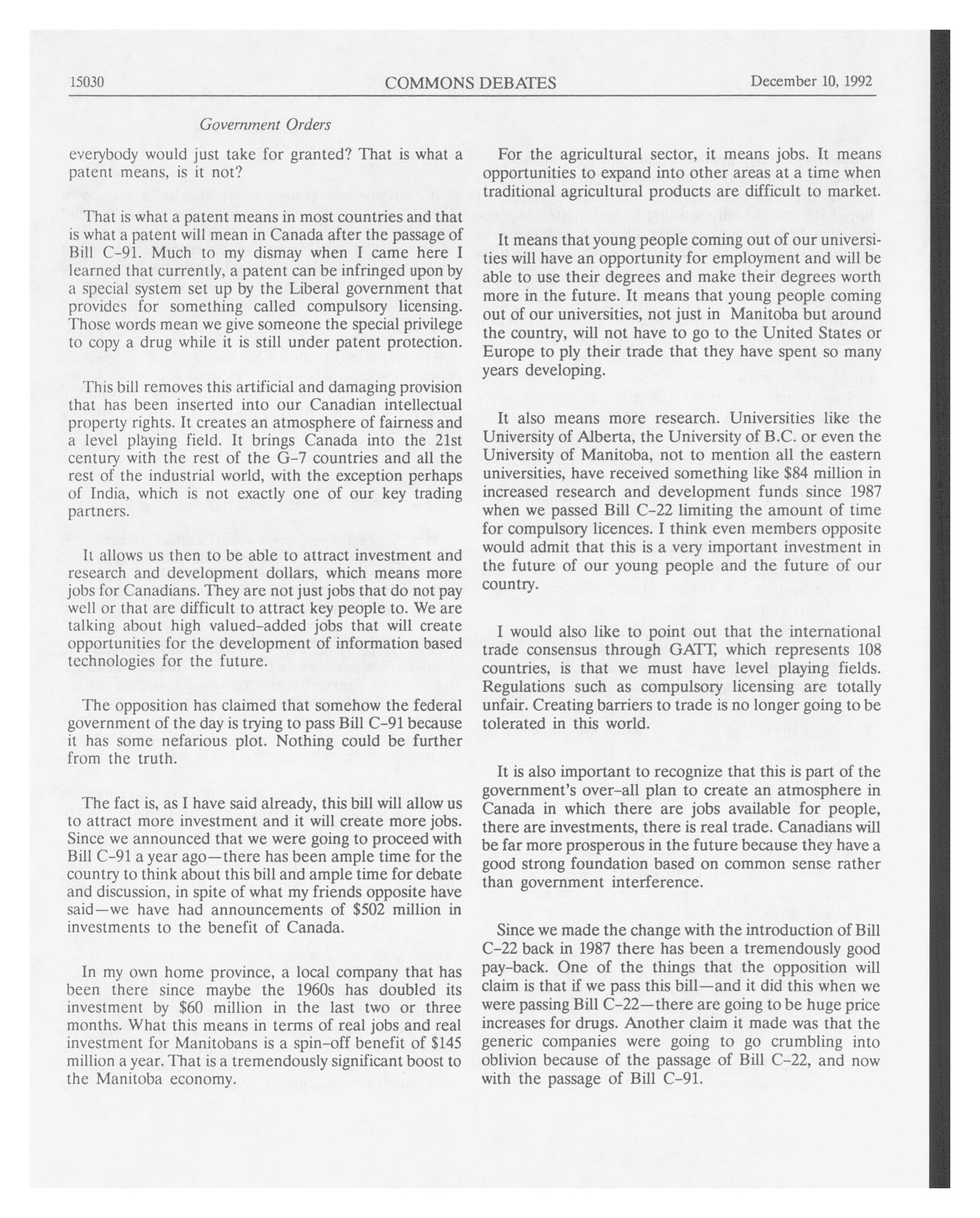 15030 COMMONS DEBATES December 10, 1992

Government Orders

everybody would just take for granted? That is what a patent means, is it not?

That is what a patent means in most countries and that is what a patent will mean in Canada after the passage of Bill C-91. Much to my dismay when I came here I learned that currently, a patent can be infringed upon by a special system set up by the Liberal government that provides for something called compulsory licensing. Those words mean we give someone the special privilege to copy a drug while it is still under patent protection.

This bill removes this artificial and damaging provision that has been inserted into our Canadian intellectual property rights. It creates an atmosphere of fairness and a level playing field. It brings Canada into the 21st century with the rest of the G-7 countries and all the rest of the industrial world, with the exception perhaps of India, which is not exactly one of our key trading partners.

It allows us then to be able to attract investment and research and development dollars, which means more jobs for Canadians. They are not just jobs that do not pay well or that are difficult to attract key people to. We are talking about high valued-added jobs that will create opportunities for the development of information based technologies for the future.

The opposition has claimed that somehow the federal government of the day is trying to pass Bill C-91 because it has some nefarious plot. Nothing could be further from the truth.

The fact is, as I have said already, this bill will allow us to attract more investment and it will create more jobs. Since we announced that we were going to proceed with Bill C-91 a year ago—there has been ample time for the country to think about this bill and ample time for debate and discussion, in spite of what my friends opposite have said—we have had announcements of $502 million in investments to the benefit of Canada.

In my own home province, a local company that has been there since maybe the 1960s has doubled its investment by $60 million in the last two or three months. What this means in terms of real jobs and real investment for Manitobans is a spin-off benefit of $145 million a year. That is a tremendously significant boost to the Manitoba economy.

For the agricultural sector, it means jobs. It means opportunities to expand into other areas at a time when traditional agricultural products are difficult to market.

It means that young people coming out of our universities will have an opportunity for employment and will be able to use their degrees and make their degrees worth more in the future. It means that young people coming out of our universities, not just in Manitoba but around the country, will not have to go to the United States or Europe to ply their trade that they have spent so many years developing.

It also means more research. Universities like the University of Alberta, the University of B.C. or even the University of Manitoba, not to mention all the eastern universities, have received something like $84 million in increased research and development funds since 1987 when we passed Bill C-22 limiting the amount of time for compulsory licences. I think even members opposite would admit that this is a very important investment in the future of our young people and the future of our country.

I would also like to point out that the international trade consensus through GATT, which represents 108 countries, is that we must have level playing fields. Regulations such as compulsory licensing are totally unfair. Creating barriers to trade is no longer going to be tolerated in this world.

It is also important to recognize that this is part of the government's over-all plan to create an atmosphere in Canada in which there are jobs available for people, there are investments, there is real trade. Canadians will be far more prosperous in the future because they have a good strong foundation based on common sense rather than government interference.

Since we made the change with the introduction of Bill C-22 back in 1987 there has been a tremendously good pay-back. One of the things that the opposition will claim is that if we pass this bill—and it did this when we were passing Bill C-22—there are going to be huge price increases for drugs. Another claim it made was that the generic companies were going to go crumbling into oblivion because of the passage of Bill C-22, and now with the passage of Bill C-91.